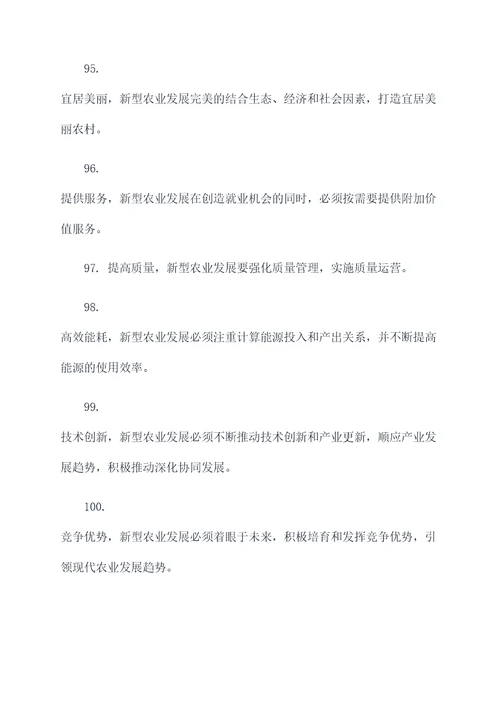 95.

宜居美丽，新型农业发展完美的结合生态、经济和社会因素，打造宜居美丽农村。

96.

提供服务，新型农业发展在创造就业机会的同时，必须按需要提供附加价值服务。

97. 提高质量，新型农业发展要强化质量管理，实施质量运营。

98.

高效能耗，新型农业发展必须注重计算能源投入和产出关系，并不断提高能源的使用效率。

99.

技术创新，新型农业发展必须不断推动技术创新和产业更新，顺应产业发展趋势，积极推动深化协同发展。

100.

竞争优势，新型农业发展必须着眼于未来，积极培育和发挥竞争优势，引领现代农业发展趋势。